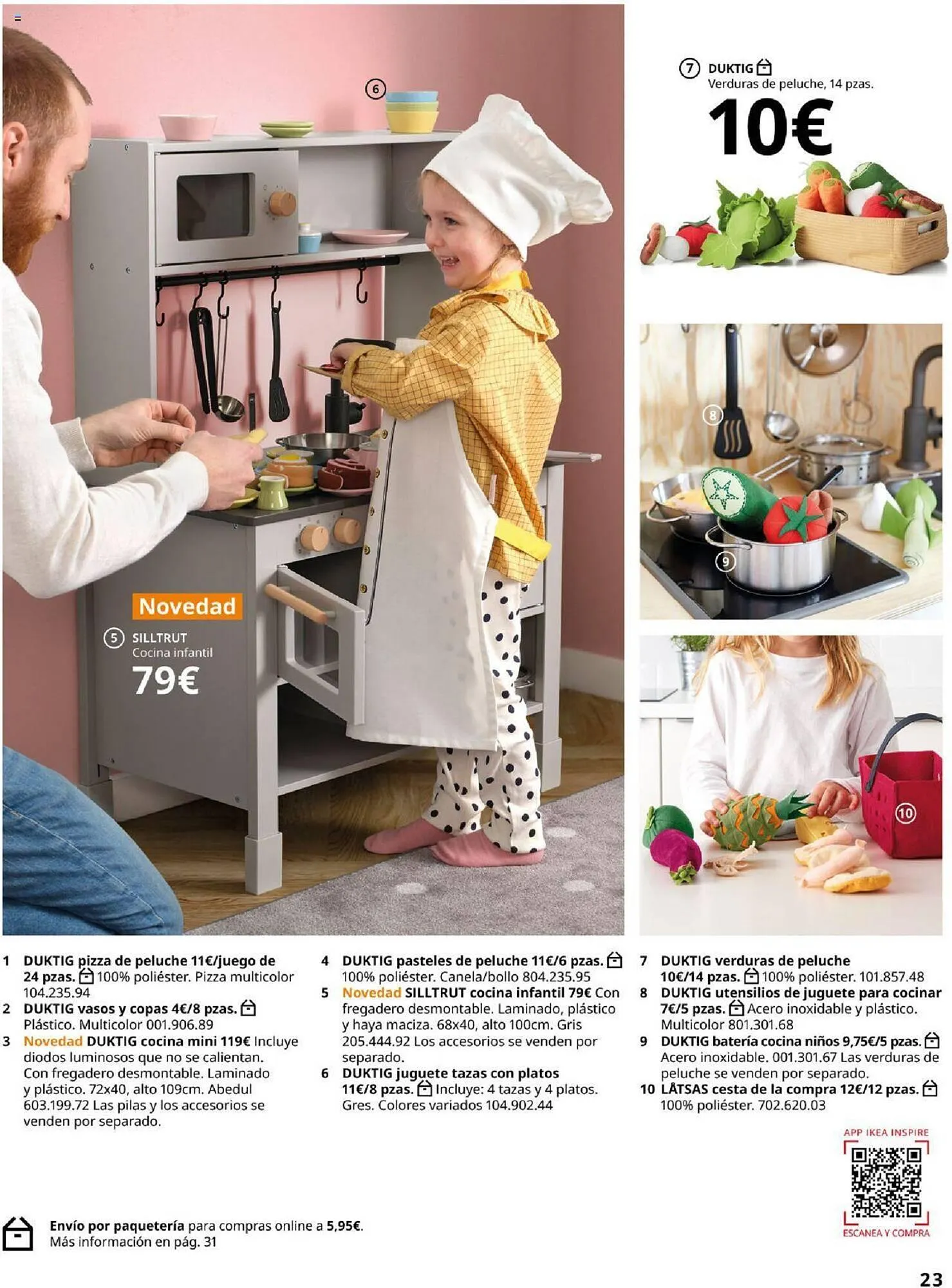 6

7 DUKTIG
Verduras de peluche, 14 pzas.
10€

8

9

Novedad
5 SILLTRUT
Cocina infantil
79€

10

1 DUKTIG pizza de peluche 11€/juego de 24 pzas. 100% poliéster. Pizza multicolor 104.235.94
2 DUKTIG vasos y copas 4€/8 pzas. Plástico. Multicolor 001.906.89
3 Novedad DUKTIG cocina mini 119€ Incluye diodos luminosos que no se calientan. Con fregadero desmontable. Laminado y plástico. 72x40, alto 109cm. Abedul 603.199.72 Las pilas y los accesorios se venden por separado.

4 DUKTIG pasteles de peluche 11€/6 pzas. 100% poliéster. Canela/bollo 804.235.95
5 Novedad SILLTRUT cocina infantil 79€ Con fregadero desmontable. Laminado, plástico y haya maciza. 68x40, alto 100cm. Gris 205.444.92 Los accesorios se venden por separado.
6 DUKTIG juguete tazas con platos 11€/8 pzas. Incluye: 4 tazas y 4 platos. Gres. Colores variados 104.902.44

7 DUKTIG verduras de peluche 10€/14 pzas. 100% poliéster. 101.857.48
8 DUKTIG utensilios de juguete para cocinar 7€/5 pzas. Acero inoxidable y plástico. Multicolor 801.301.68
9 DUKTIG batería cocina niños 9,75€/5 pzas. Acero inoxidable. 001.301.67 Las verduras de peluche se venden por separado.
10 LÅTSAS cesta de la compra 12€/12 pzas. 100% poliéster. 702.620.03

APP IKEA INSPIRE
ESCANEA Y COMPRA

Envío por paquetería para compras online a 5,95€.
Más información en pág. 31

23